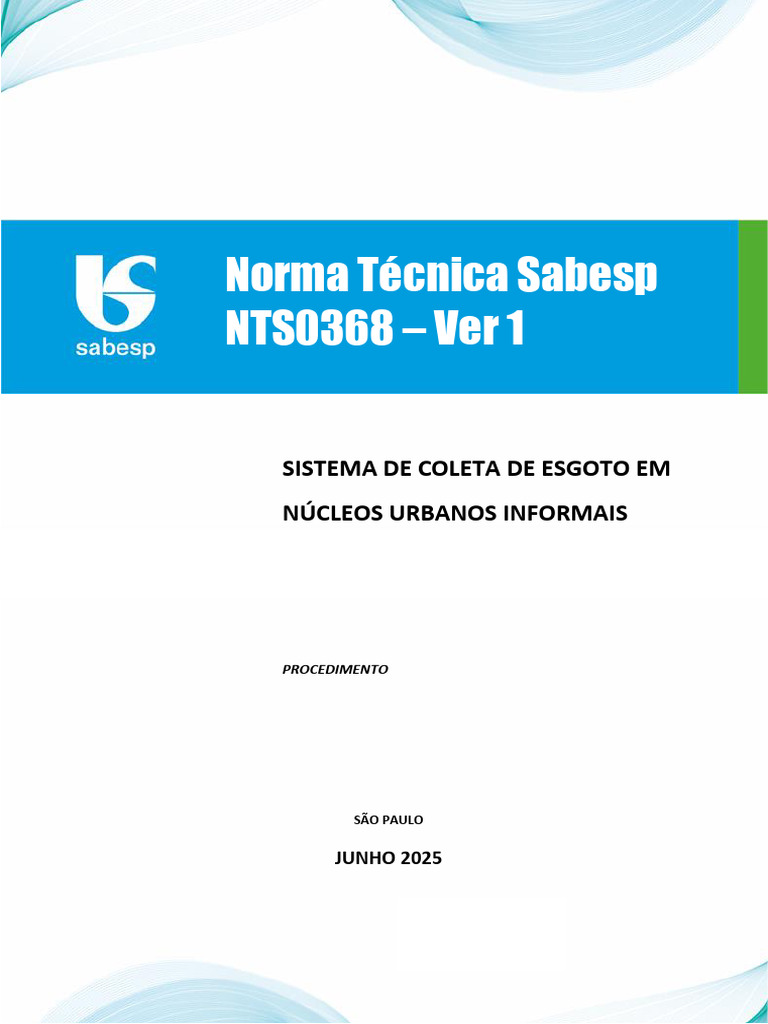 sabesp

Norma Técnica Sabesp
NTS0368 – Ver 1

SISTEMA DE COLETA DE ESGOTO EM NÚCLEOS URBANOS INFORMAIS

PROCEDIMENTO

SÃO PAULO

JUNHO 2025